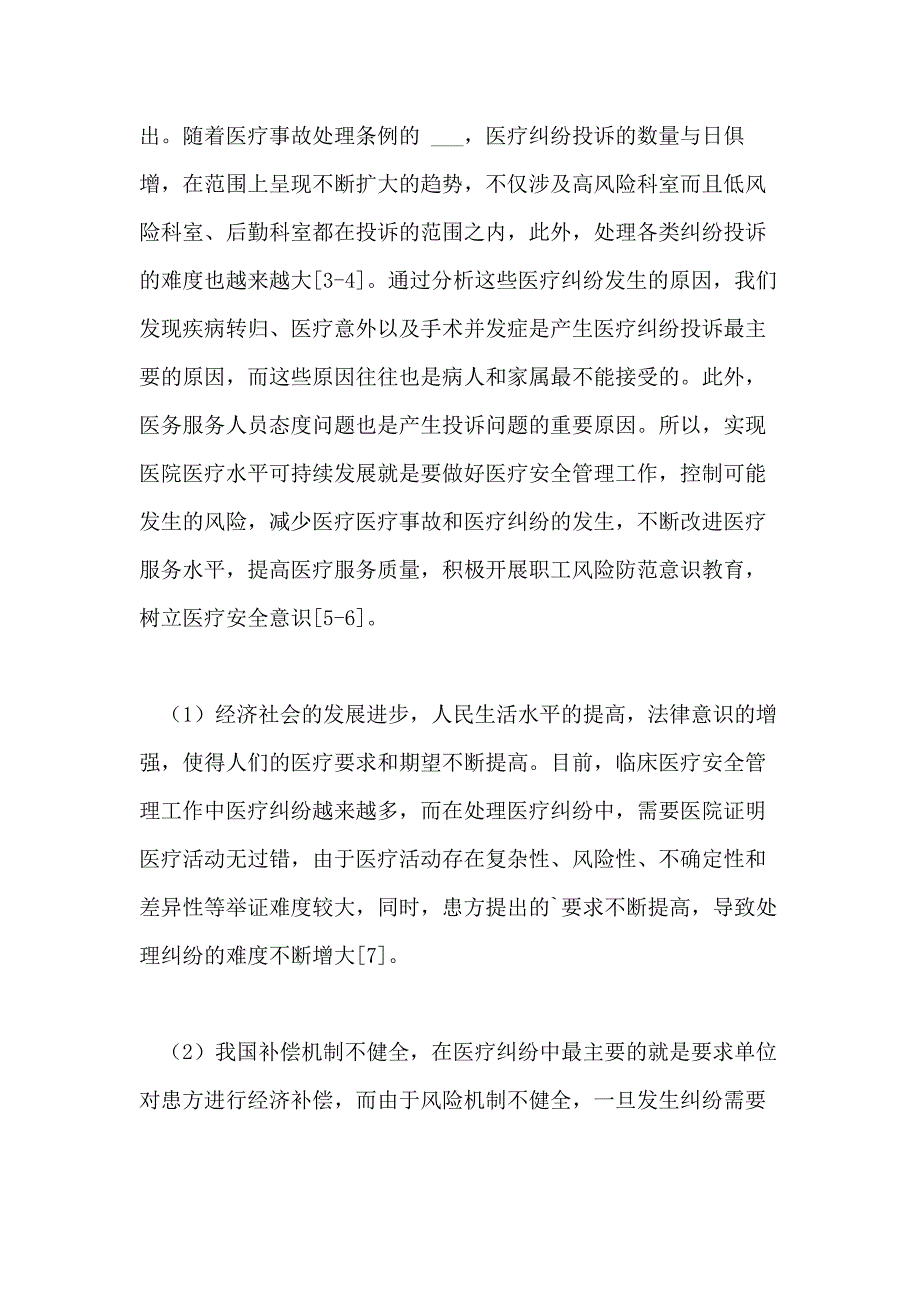 出。随着医疗事故处理条例的 ___，医疗纠纷投诉的数量与日俱增，在范围上呈现不断扩大的趋势，不仅涉及高风险科室而且低风险科室、后勤科室都在投诉的范围之内，此外，处理各类纠纷投诉的难度也越来越大[3-4]。通过分析这些医疗纠纷发生的原因，我们发现疾病转归、医疗意外以及手术并发症是产生医疗纠纷投诉最主要的原因，而这些原因往往也是病人和家属最不能接受的。此外，医务服务人员态度问题也是产生投诉问题的重要原因。所以，实现医院医疗水平可持续发展就是要做好医疗安全管理工作，控制可能发生的风险，减少医疗医疗事故和医疗纠纷的发生，不断改进医疗服务水平，提高医疗服务质量，积极开展职工风险防范意识教育，树立医疗安全意识[5-6]。

（1）经济社会的发展进步，人民生活水平的提高，法律意识的增强，使得人们的医疗要求和期望不断提高。目前，临床医疗安全管理工作中医疗纠纷越来越多，而在处理医疗纠纷中，需要医院证明医疗活动无过错，由于医疗活动存在复杂性、风险性、不确定性和差异性等举证难度较大，同时，患方提出的`要求不断提高，导致处理纠纷的难度不断增大[7]。

（2）我国补偿机制不健全，在医疗纠纷中最主要的就是要求单位对患方进行经济补偿，而由于风险机制不健全，一旦发生纠纷需要